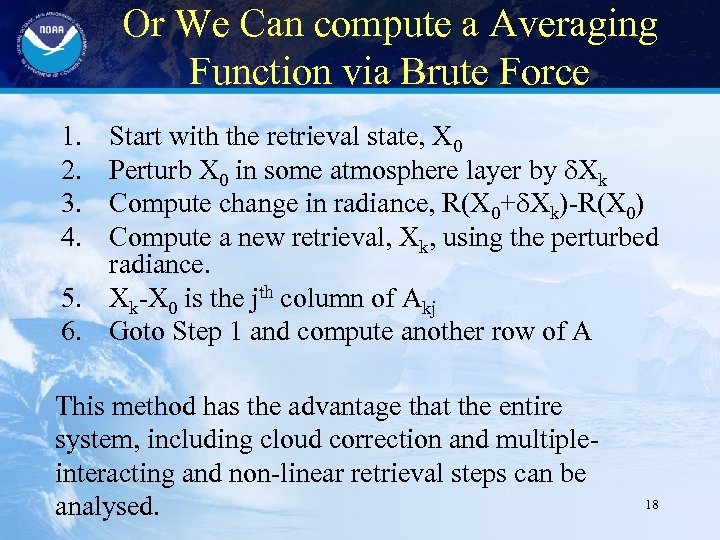 NOAA

Or We Can compute a Averaging Function via Brute Force

1. Start with the retrieval state, $X_0$
2. Perturb $X_0$ in some atmosphere layer by $\delta X_k$
3. Compute change in radiance, $R(X_0+\delta X_k)-R(X_0)$
4. Compute a new retrieval, $X_k$, using the perturbed radiance.
5. $X_k-X_0$ is the $j^{th}$ column of $A_{kj}$
6. Goto Step 1 and compute another row of A

This method has the advantage that the entire system, including cloud correction and multiple-interacting and non-linear retrieval steps can be analysed.

18